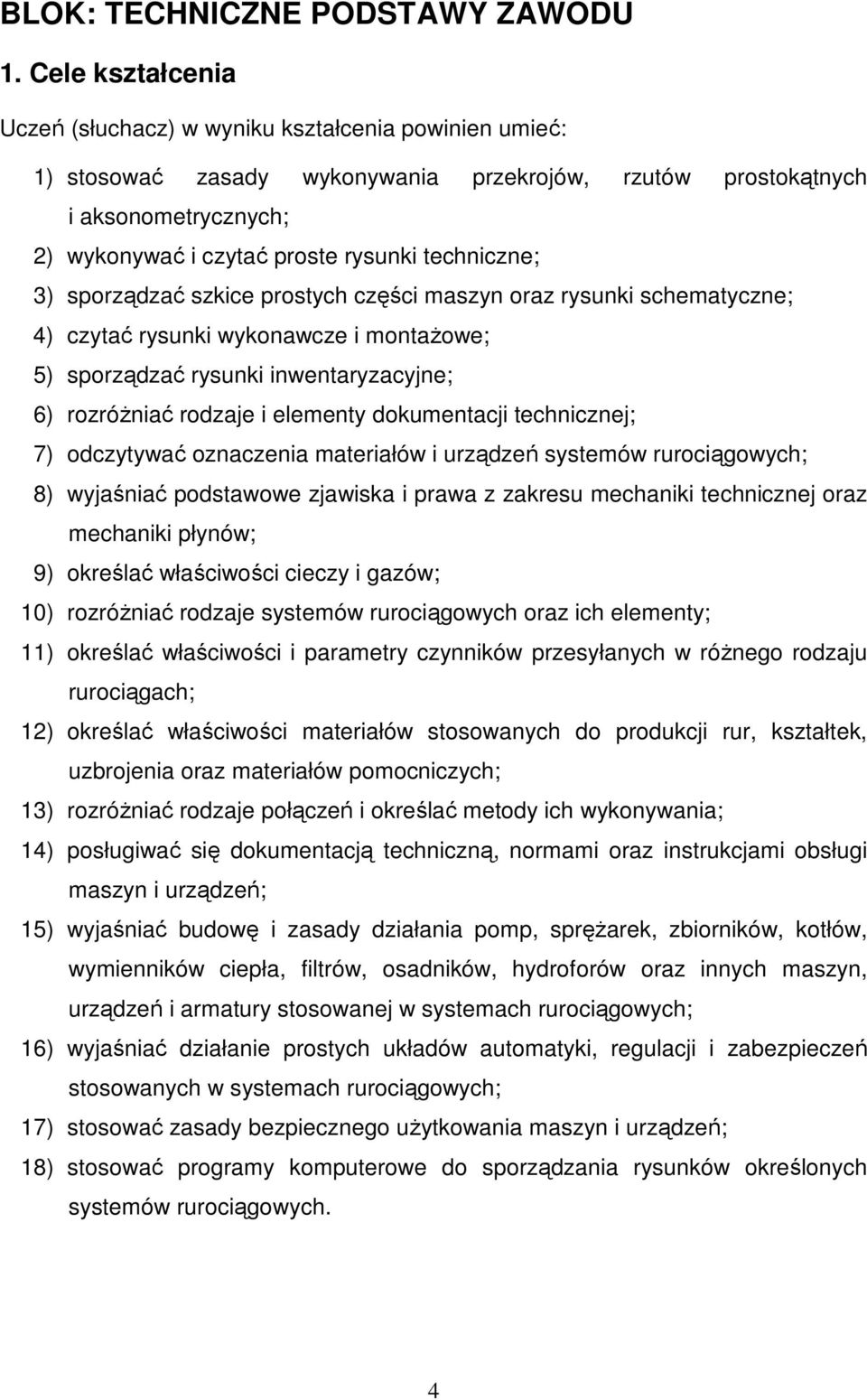 BLOK: TECHNICZNE PODSTAWY ZAWODU

1. Cele kształcenia

Uczeń (słuchacz) w wyniku kształcenia powinien umieć:

1) stosować zasady wykonywania przekrojów, rzutów prostokątnych i aksonometrycznych;
2) wykonywać i czytać proste rysunki techniczne;
3) sporządzać szkice prostych części maszyn oraz rysunki schematyczne;
4) czytać rysunki wykonawcze i montażowe;
5) sporządzać rysunki inwentaryzacyjne;
6) rozróżniać rodzaje i elementy dokumentacji technicznej;
7) odczytywać oznaczenia materiałów i urządzeń systemów rurociągowych;
8) wyjaśniać podstawowe zjawiska i prawa z zakresu mechaniki technicznej oraz mechaniki płynów;
9) określać właściwości cieczy i gazów;
10) rozróżniać rodzaje systemów rurociągowych oraz ich elementy;
11) określać właściwości i parametry czynników przesyłanych w różnego rodzaju rurociągach;
12) określać właściwości materiałów stosowanych do produkcji rur, kształtek, uzbrojenia oraz materiałów pomocniczych;
13) rozróżniać rodzaje połączeń i określać metody ich wykonywania;
14) posługiwać się dokumentacją techniczną, normami oraz instrukcjami obsługi maszyn i urządzeń;
15) wyjaśniać budowę i zasady działania pomp, sprężarek, zbiorników, kotłów, wymienników ciepła, filtrów, osadników, hydroforów oraz innych maszyn, urządzeń i armatury stosowanej w systemach rurociągowych;
16) wyjaśniać działanie prostych układów automatyki, regulacji i zabezpieczeń stosowanych w systemach rurociągowych;
17) stosować zasady bezpiecznego użytkowania maszyn i urządzeń;
18) stosować programy komputerowe do sporządzania rysunków określonych systemów rurociągowych.

4